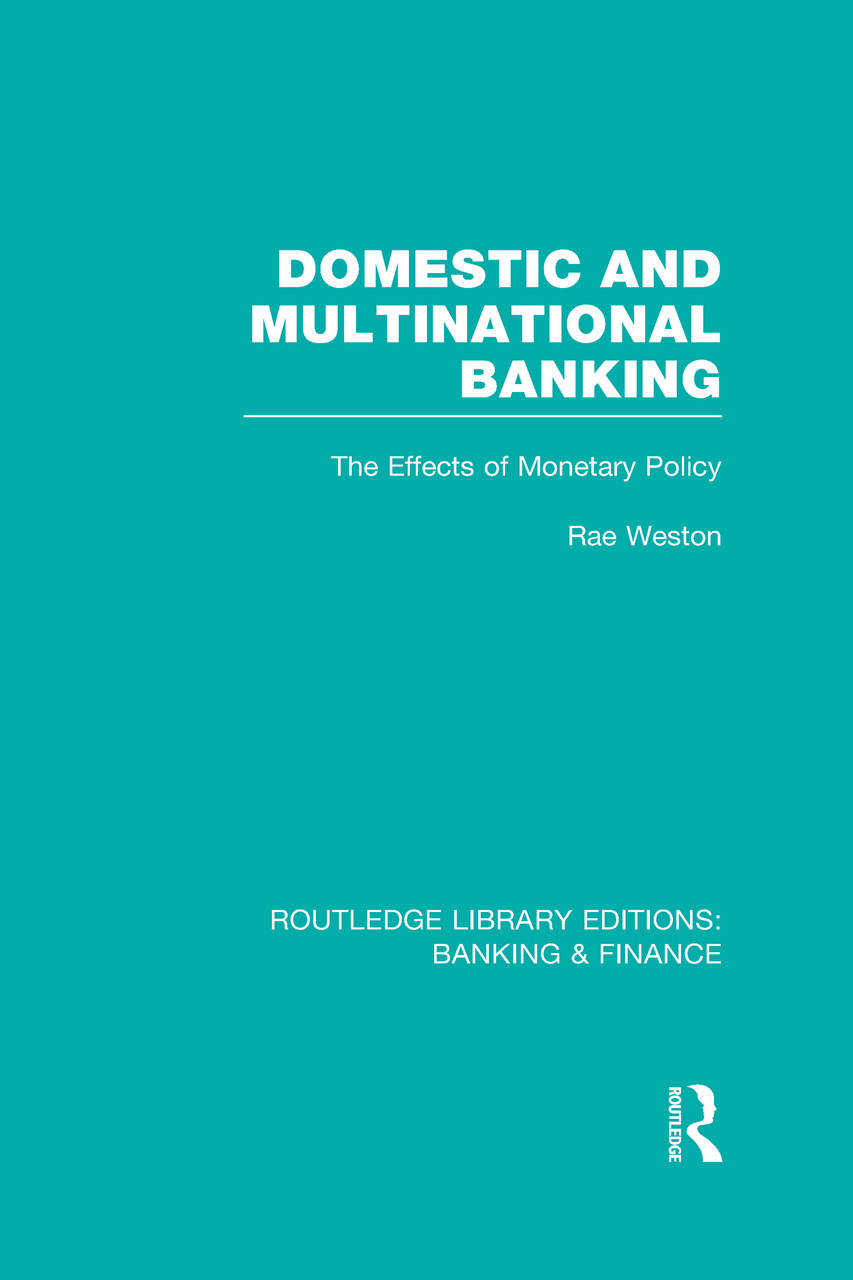 DOMESTIC AND MULTINATIONAL BANKING

The Effects of Monetary Policy

Rae Weston

ROUTLEDGE LIBRARY EDITIONS: BANKING & FINANCE

ROUTLEDGE